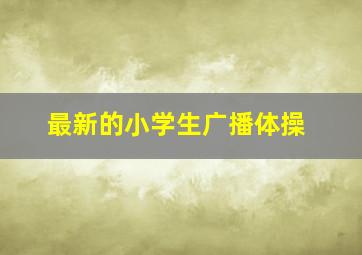 最新的小学生广播体操